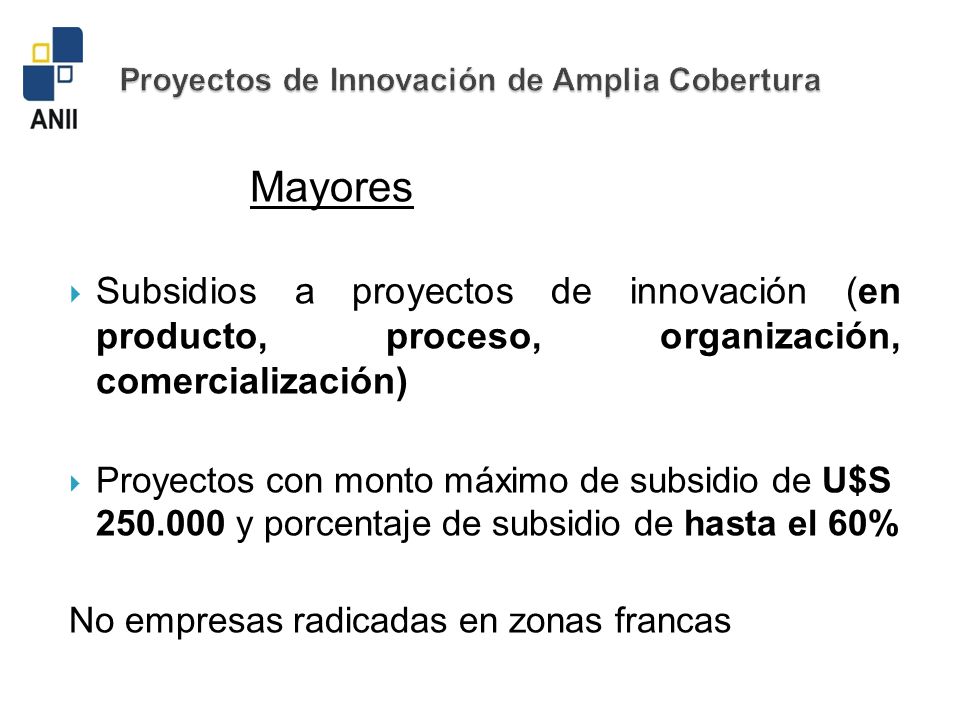 ANII

Proyectos de Innovación de Amplia Cobertura

Mayores

Subsidios a proyectos de innovación (en producto, proceso, organización, comercialización)

Proyectos con monto máximo de subsidio de U$S 250.000 y porcentaje de subsidio de hasta el 60%

No empresas radicadas en zonas francas